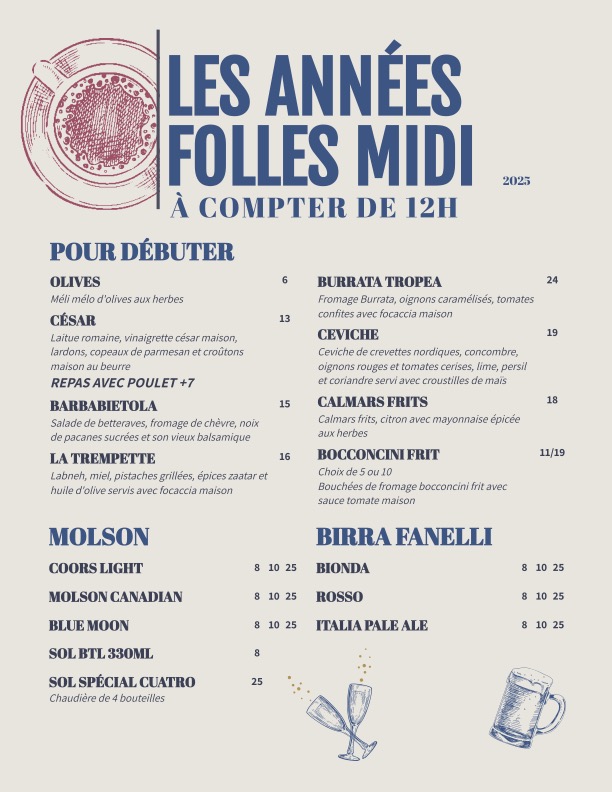 LES ANNÉES FOLLES MIDI

2025

À COMPTER DE 12H

POUR DÉBUTER

OLIVES 6
Méli mélo d'olives aux herbes

CÉSAR 13
Laitue romaine, vinaigrette césar maison, lardons, copeaux de parmesan et croûtons maison au beurre
REPAS AVEC POULET +7

BARBABIETOLA 15
Salade de betteraves, fromage de chèvre, noix de pacanes sucrées et son vieux balsamique

LA TREMPETTE 16
Labneh, miel, pistaches grillées, épices zaatar et huile d'olive servis avec focaccia maison

BURRATA TROPEA 24
Fromage Burrata, oignons caramélisés, tomates confites avec focaccia maison

CEVICHE 19
Ceviche de crevettes nordiques, concombre, oignons rouges et tomates cerises, lime, persil et coriandre servi avec croustilles de mais

CALMARS FRITS 18
Calmars frits, citron avec mayonnaise épicée aux herbes

BOCCONCINI FRIT 11/19
Choix de 5 ou 10
Bouchées de fromage bocconcini frit avec sauce tomate maison

MOLSON

COORS LIGHT 8 10 25

MOLSON CANADIAN 8 10 25

BLUE MOON 8 10 25

SOL BTL 330ML 8

SOL SPÉCIAL CUATRO 25
Chaudière de 4 bouteilles

BIRRA FANELLI

BIONDA 8 10 25

ROSSO 8 10 25

ITALIA PALE ALE 8 10 25